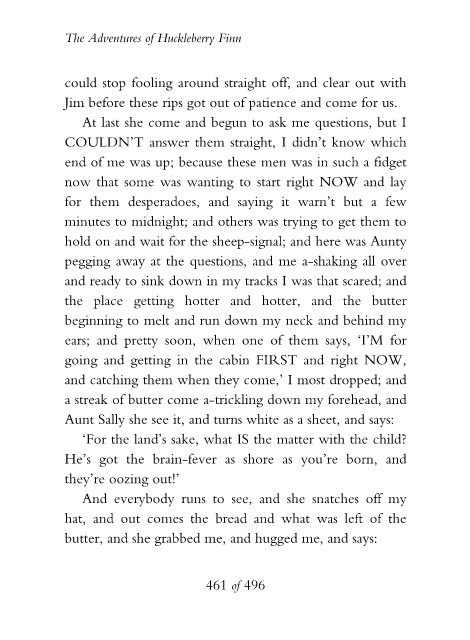 The Adventures of Huckleberry Finn

could stop fooling around straight off, and clear out with Jim before these rips got out of patience and come for us.

At last she come and begun to ask me questions, but I COULDN'T answer them straight, I didn't know which end of me was up; because these men was in such a fidget now that some was wanting to start right NOW and lay for them desperadoes, and saying it warn't but a few minutes to midnight; and others was trying to get them to hold on and wait for the sheep-signal; and here was Aunty pegging away at the questions, and me a-shaking all over and ready to sink down in my tracks I was that scared; and the place getting hotter and hotter, and the butter beginning to melt and run down my neck and behind my ears; and pretty soon, when one of them says, 'I'M for going and getting in the cabin FIRST and right NOW, and catching them when they come,' I most dropped; and a streak of butter come a-trickling down my forehead, and Aunt Sally she see it, and turns white as a sheet, and says:

'For the land's sake, what IS the matter with the child? He's got the brain-fever as shore as you're born, and they're oozing out!'

And everybody runs to see, and she snatches off my hat, and out comes the bread and what was left of the butter, and she grabbed me, and hugged me, and says:

461 of 496